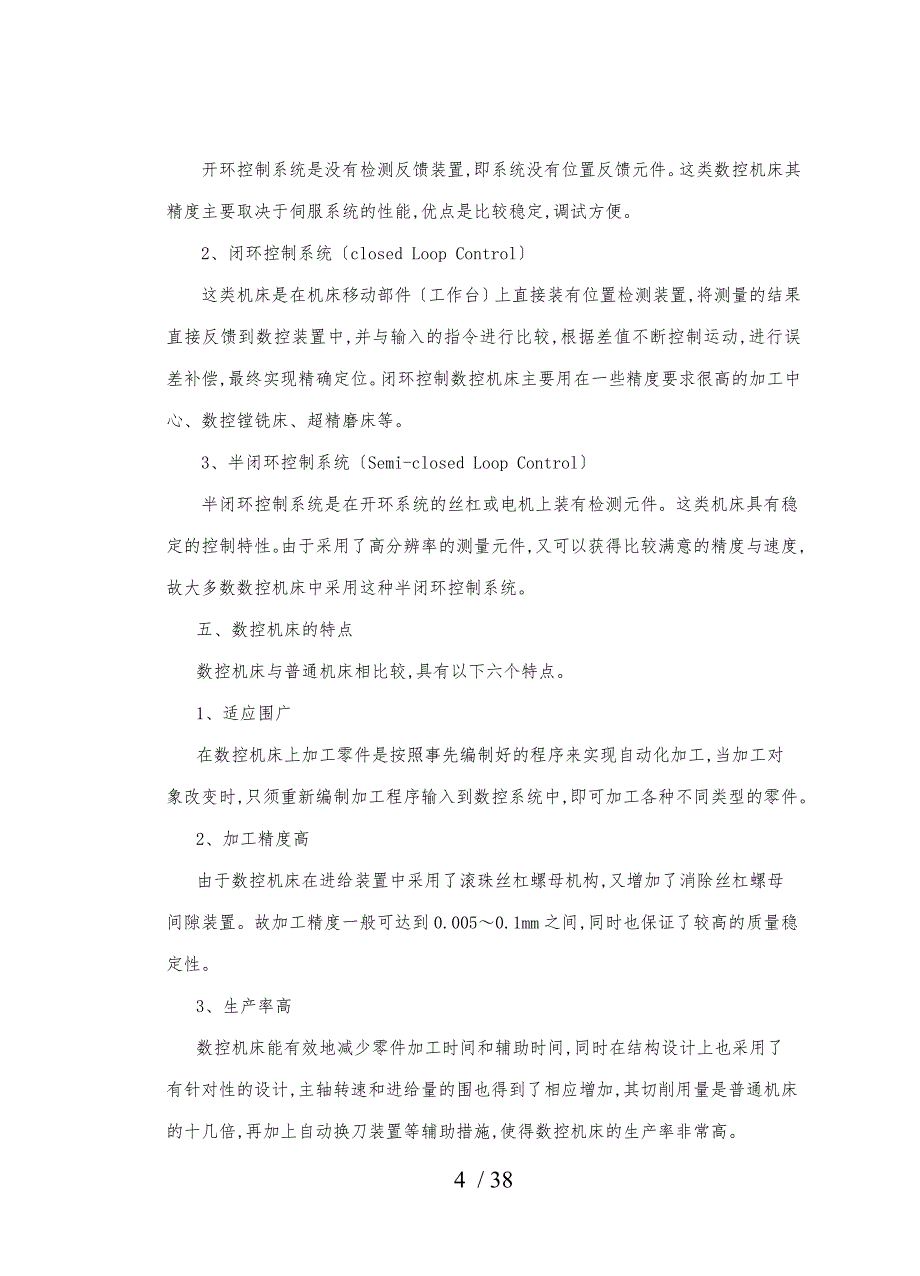 开环控制系统是没有检测反馈装置，即系统没有位置反馈元件。这类数控机床其精度主要取决于伺服系统的性能，优点是比较稳定，调试方便。

2、闭环控制系统〔closed Loop Control〕

这类机床是在机床移动部件〔工作台〕上直接装有位置检测装置，将测量的结果直接反馈到数控装置中，并与输入的指令进行比较，根据差值不断控制运动，进行误差补偿，最终实现精确定位。闭环控制数控机床主要用在一些精度要求很高的加工中心、数控镗铣床、超精磨床等。

3、半闭环控制系统〔Semi-closed Loop Control〕

半闭环控制系统是在开环系统的丝杠或电机上装有检测元件。这类机床具有稳定的控制特性。由于采用了高分辨率的测量元件，又可以获得比较满意的精度与速度，故大多数数控机床中采用这种半闭环控制系统。

五、数控机床的特点

数控机床与普通机床相比较，具有以下六个特点。

1、适应围广

在数控机床上加工零件是按照事先编制好的程序来实现自动化加工，当加工对象改变时，只须重新编制加工程序输入到数控系统中，即可加工各种不同类型的零件。

2、加工精度高

由于数控机床在进给装置中采用了滚珠丝杠螺母机构，又增加了消除丝杠螺母间隙装置。故加工精度一般可达到0.005～0.1mm之间，同时也保证了较高的质量稳定性。

3、生产率高

数控机床能有效地减少零件加工时间和辅助时间，同时在结构设计上也采用了有针对性的设计，主轴转速和进给量的围也得到了相应增加，其切削用量是普通机床的十几倍，再加上自动换刀装置等辅助措施，使得数控机床的生产率非常高。

4 / 38